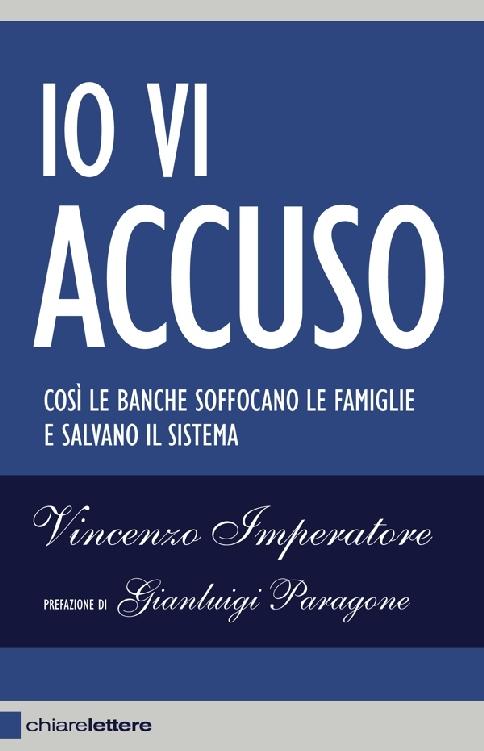 IO VI
ACCUSO

COSÌ LE BANCHE SOFFOCANO LE FAMIGLIE
E SALVANO IL SISTEMA

Vincenzo Imperatore

PREFAZIONE DI Gianluigi Paragone

chiarelettere